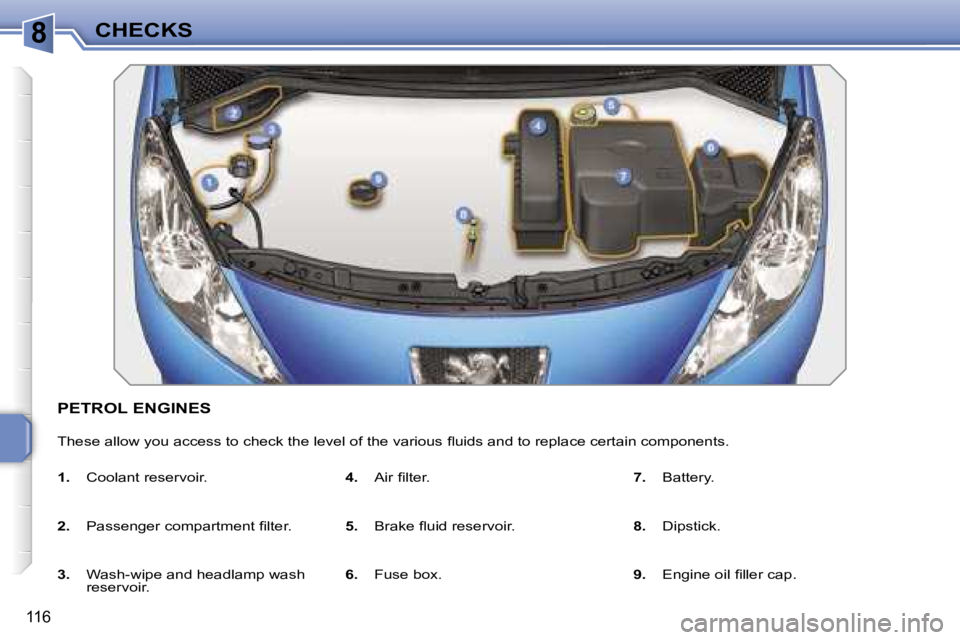 8 CHECKS

2
3
1
9
8
4
5
7
6

PETROL ENGINES

These allow you access to check the level of the various fluids and to replace certain components.

1. Coolant reservoir.

2. Passenger compartment filter.

3. Wash-wipe and headlamp wash reservoir.

4. Air filter.

5. Brake fluid reservoir.

6. Fuse box.

7. Battery.

8. Dipstick.

9. Engine oil filler cap.

116

carmanualsonline.info